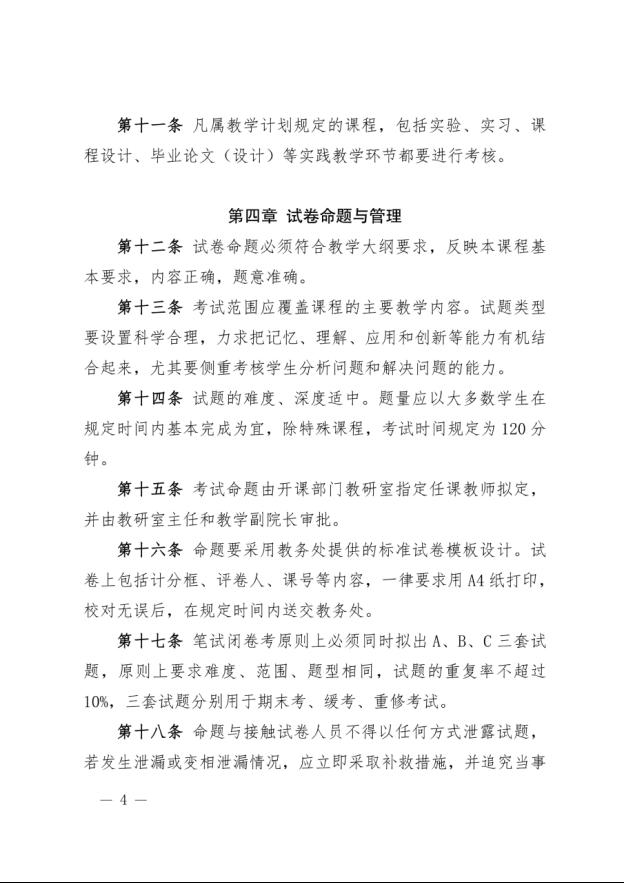 第十一条 凡属教学计划规定的课程，包括实验、实习、课程设计、毕业论文（设计）等实践教学环节都要进行考核。

第四章 试卷命题与管理

第十二条 试卷命题必须符合教学大纲要求，反映本课程基本要求，内容正确，题意准确。

第十三条 考试范围应覆盖课程的主要教学内容。试题类型要设置科学合理，力求把记忆、理解、应用和创新等能力有机结合起来，尤其要侧重考核学生分析问题和解决问题的能力。

第十四条 试题的难度、深度适中。题量应以大多数学生在规定时间内基本完成为宜，除特殊课程，考试时间规定为120分钟。

第十五条 考试命题由开课部门教研室指定任课教师拟定，并由教研室主任和教学副院长审批。

第十六条 命题要采用教务处提供的标准试卷模板设计。试卷上包括计分框、评卷人、课号等内容，一律要求用A4纸打印，校对无误后，在规定时间内送交教务处。

第十七条 笔试闭卷考原则上必须同时拟出A、B、C三套试题，原则上要求难度、范围、题型相同，试题的重复率不超过10%，三套试题分别用于期末考、缓考、重修考试。

第十八条 命题与接触试卷人员不得以任何方式泄露试题，若发生泄漏或变相泄漏情况，应立即采取补救措施，并追究当事

— 4 —